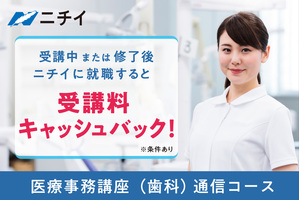 ニチイ

受講中または修了後
ニチイに就職すると

受講料
キャッシュバック!

※条件あり

医療事務講座（歯科）通信コース